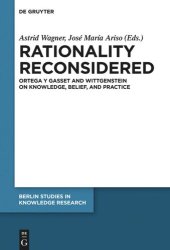 DE GRUYTER

Astrid Wagner, José María Ariso (Eds.)

RATIONALITY RECONSIDERED

ORTEGA Y GASSET AND WITTGENSTEIN ON KNOWLEDGE, BELIEF, AND PRACTICE

BERLIN STUDIES IN KNOWLEDGE RESEARCH

DE G